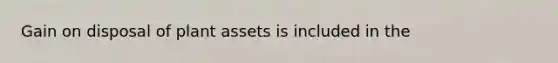 Gain on disposal of plant assets is included in the